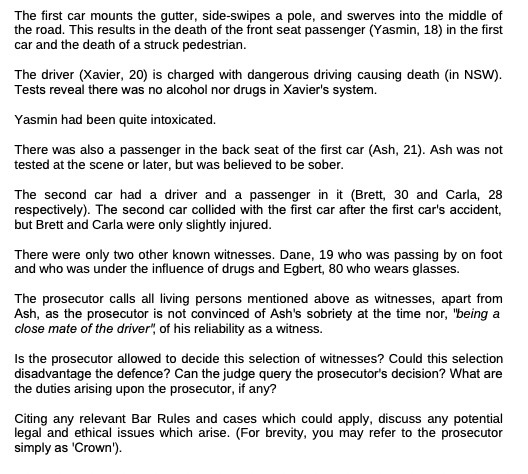 The first car mounts the gutter, side-swipes a pole, and swerves into the middle of the road. This results in the death of the front seat passenger (Yasmin, 18) in the first car and the death of a struck pedestrian.

The driver (Xavier, 20) is charged with dangerous driving causing death (in NSW). Tests reveal there was no alcohol nor drugs in Xavier's system.

Yasmin had been quite intoxicated.

There was also a passenger in the back seat of the first car (Ash, 21). Ash was not tested at the scene or later, but was believed to be sober.

The second car had a driver and a passenger in it (Brett, 30 and Carla, 28 respectively). The second car collided with the first car after the first car's accident, but Brett and Carla were only slightly injured.

There were only two other known witnesses. Dane, 19 who was passing by on foot and who was under the influence of drugs and Egbert, 80 who wears glasses.

The prosecutor calls all living persons mentioned above as witnesses, apart from Ash, as the prosecutor is not convinced of Ash's sobriety at the time nor, "being a close mate of the driver", of his reliability as a witness.

Is the prosecutor allowed to decide this selection of witnesses? Could this selection disadvantage the defence? Can the judge query the prosecutor's decision? What are the duties arising upon the prosecutor, if any?

Citing any relevant Bar Rules and cases which could apply, discuss any potential legal and ethical issues which arise. (For brevity, you may refer to the prosecutor simply as 'Crown').